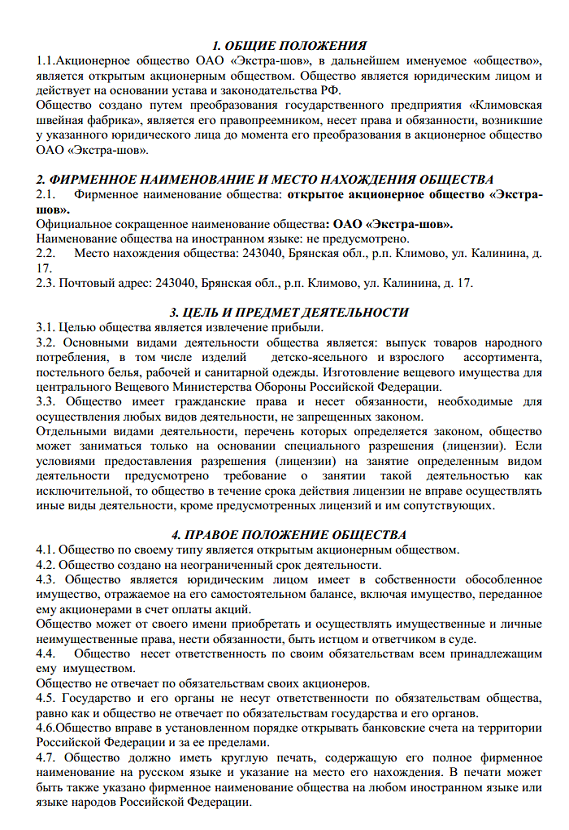 1. ОБЩИЕ ПОЛОЖЕНИЯ

1.1.Акционерное общество ОАО «Экстра-шов», в дальнейшем именуемое «общество», является открытым акционерным обществом. Общество является юридическим лицом и действует на основании устава и законодательства РФ.
Общество создано путем преобразования государственного предприятия «Климовская швейная фабрика», является его правопреемником, несет права и обязанности, возникшие у указанного юридического лица до момента его преобразования в акционерное общество ОАО «Экстра-шов».

2. ФИРМЕННОЕ НАИМЕНОВАНИЕ И МЕСТО НАХОЖДЕНИЯ ОБЩЕСТВА

2.1. Фирменное наименование общества: открытое акционерное общество «Экстра-шов».
Официальное сокращенное наименование общества: ОАО «Экстра-шов».
Наименование общества на иностранном языке: не предусмотрено.
2.2. Место нахождения общества: 243040, Брянская обл., р.п. Климово, ул. Калинина, д. 17.
2.3. Почтовый адрес: 243040, Брянская обл., р.п. Климово, ул. Калинина, д. 17.

3. ЦЕЛЬ И ПРЕДМЕТ ДЕЯТЕЛЬНОСТИ

3.1. Целью общества является извлечение прибыли.
3.2. Основными видами деятельности общества является: выпуск товаров народного потребления, в том числе изделий детско-ясельного и взрослого ассортимента, постельного белья, рабочей и санитарной одежды. Изготовление вещевого имущества для центрального Вещевого Министерства Обороны Российской Федерации.
3.3. Общество имеет гражданские права и несет обязанности, необходимые для осуществления любых видов деятельности, не запрещенных законом.
Отдельными видами деятельности, перечень которых определяется законом, общество может заниматься только на основании специального разрешения (лицензии). Если условиями предоставления разрешения (лицензии) на занятие определенным видом деятельности предусмотрено требование о занятии такой деятельностью как исключительной, то общество в течение срока действия лицензии не вправе осуществлять иные виды деятельности, кроме предусмотренных лицензий и им сопутствующих.

4. ПРАВОЕ ПОЛОЖЕНИЕ ОБЩЕСТВА

4.1. Общество по своему типу является открытым акционерным обществом.
4.2. Общество создано на неограниченный срок деятельности.
4.3. Общество является юридическим лицом имеет в собственности обособленное имущество, отражаемое на его самостоятельном балансе, включая имущество, переданное ему акционерами в счет оплаты акций.
Общество может от своего имени приобретать и осуществлять имущественные и личные неимущественные права, нести обязанности, быть истцом и ответчиком в суде.
4.4. Общество несет ответственность по своим обязательствам всем принадлежащим ему имуществом.
Общество не отвечает по обязательствам своих акционеров.
4.5. Государство и его органы не несут ответственности по обязательствам общества, равно как и общество не отвечает по обязательствам государства и его органов.
4.6.Общество вправе в установленном порядке открывать банковские счета на территории Российской Федерации и за ее пределами.
4.7. Общество должно иметь круглую печать, содержащую его полное фирменное наименование на русском языке и указание на место его нахождения. В печати может быть также указано фирменное наименование общества на любом иностранном языке или языке народов Российской Федерации.